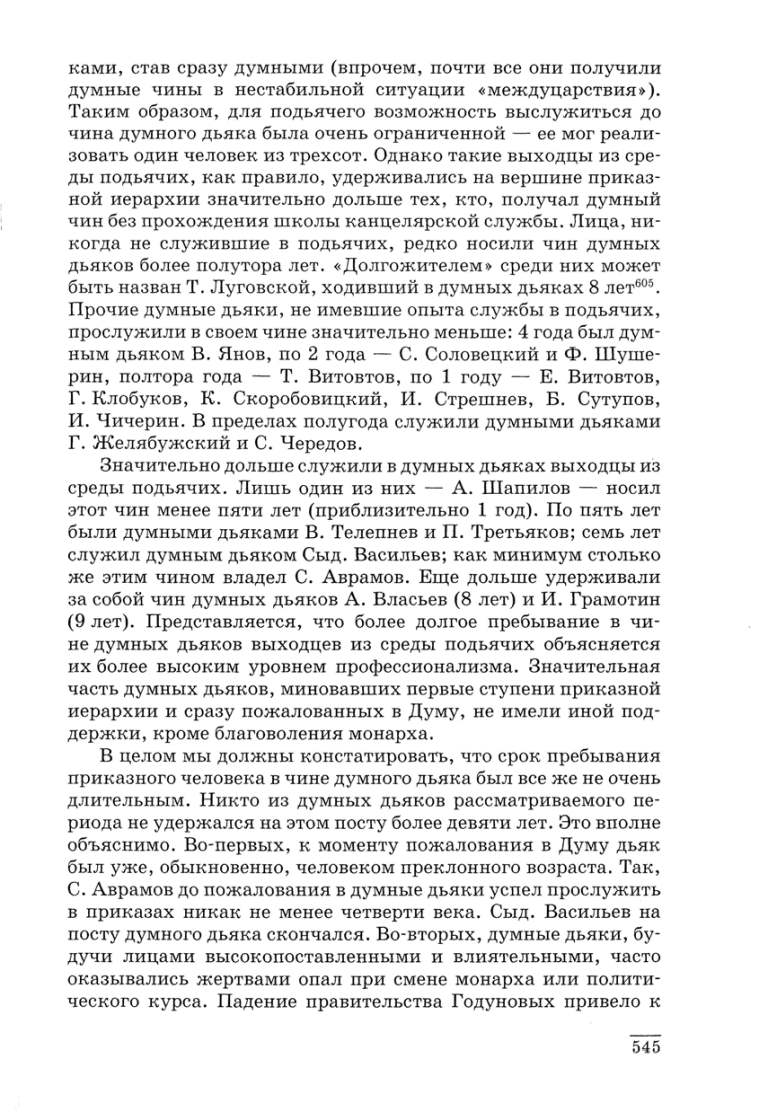 ками, став сразу думными (впрочем, почти все они получили думные чины в нестабильной ситуации «междуцарствия»). Таким образом, для подьячего возможность выслужиться до чина думного дьяка была очень ограниченной — ее мог реализовать один человек из трехсот. Однако такие выходцы из среды подьячих, как правило, удерживались на вершине приказной иерархии значительно дольше тех, кто, получал думный чин без прохождения школы канцелярской службы. Лица, никогда не служившие в подьячих, редко носили чин думных дьяков более полутора лет. «Долгожителем» среди них может быть назван Т. Луговской, ходивший в думных дьяках 8 лет$^{605}$. Прочие думные дьяки, не имевшие опыта службы в подьячих, прослужили в своем чине значительно меньше: 4 года был думным дьяком В. Янов, по 2 года — С. Соловецкий и Ф. Шушерин, полтора года — Т. Витовтов, по 1 году — Е. Витовтов, Г. Клобуков, К. Скоробовицкий, И. Стрешнев, Б. Сутупов, И. Чичерин. В пределах полугода служили думными дьяками Г. Желябужский и С. Чередов.

Значительно дольше служили в думных дьяках выходцы из среды подьячих. Лишь один из них — А. Шапилов — носил этот чин менее пяти лет (приблизительно 1 год). По пять лет были думными дьяками В. Телепнев и П. Третьяков; семь лет служил думным дьяком Сыд. Васильев; как минимум столько же этим чином владел С. Аврамов. Еще дольше удерживали за собой чин думных дьяков А. Власьев (8 лет) и И. Грамотин (9 лет). Представляется, что более долгое пребывание в чине думных дьяков выходцев из среды подьячих объясняется их более высоким уровнем профессионализма. Значительная часть думных дьяков, миновавших первые ступени приказной иерархии и сразу пожалованных в Думу, не имели иной поддержки, кроме благоволения монарха.

В целом мы должны констатировать, что срок пребывания приказного человека в чине думного дьяка был все же не очень длительным. Никто из думных дьяков рассматриваемого периода не удержался на этом посту более девяти лет. Это вполне объяснимо. Во-первых, к моменту пожалования в Думу дьяк был уже, обыкновенно, человеком преклонного возраста. Так, С. Аврамов до пожалования в думные дьяки успел прослужить в приказах никак не менее четверти века. Сыд. Васильев на посту думного дьяка скончался. Во-вторых, думные дьяки, будучи лицами высокопоставленными и влиятельными, часто оказывались жертвами опал при смене монарха или политического курса. Падение правительства Годуновых привело к

545